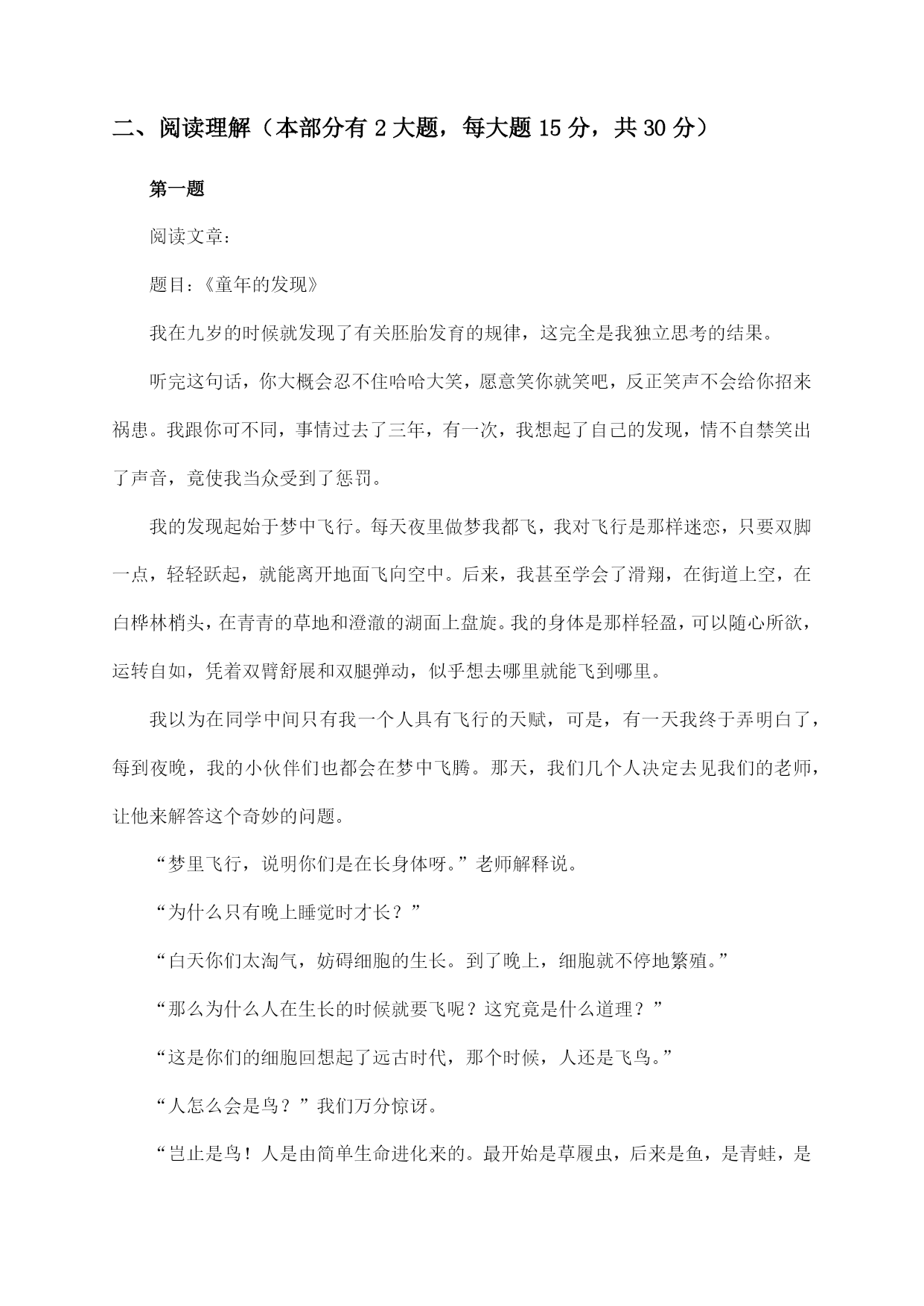 二、阅读理解（本部分有 2 大题，每大题 15 分，共 30 分）

第一题

阅读文章：

题目：《童年的发现》

我在九岁的时候就发现了有关胚胎发育的规律，这完全是我独立思考的结果。

听完这句话，你大概会忍不住哈哈大笑，愿意笑你就笑吧，反正笑声不会给你招来祸患。我跟你可不同，事情过去了三年，有一次，我想起了自己的发现，情不自禁笑出了声音，竟使我当众受到了惩罚。

我的发现起始于梦中飞行。每天夜里做梦我都飞，我对飞行是那样迷恋，只要双脚一点，轻轻跃起，就能离开地面飞向空中。后来，我甚至学会了滑翔，在街道上空，在白桦林梢头，在青青的草地和澄澈的湖面上盘旋。我的身体是那样轻盈，可以随心所欲，运转自如，凭着双臂舒展和双腿弹动，似乎想去哪里就能飞到哪里。

我以为在同学中间只有我一个人具有飞行的天赋，可是，有一天我终于弄明白了，每到夜晚，我的小伙伴们也都会在梦中飞腾。那天，我们几个人决定去见我们的老师，让他来解答这个奇妙的问题。

“梦里飞行，说明你们是在长身体呀。”老师解释说。

“为什么只有晚上睡觉时才长？”

“白天你们太淘气，妨碍细胞的生长。到了晚上，细胞就不停地繁殖。”

“那么为什么人在生长的时候就要飞呢？这究竟是什么道理？”

“这是你们的细胞回想起了远古时代，那个时候，人还是飞鸟。”

“人怎么会是鸟？”我们万分惊讶。

“岂止是鸟！人是由简单生命进化来的。最开始是草履虫，后来是鱼，是青蛙，是